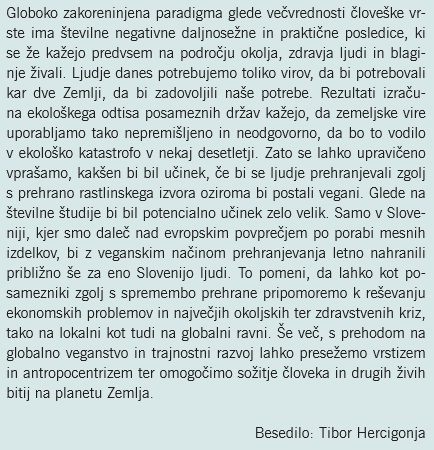 Globoko zakoreninjena paradigma glede večvrednosti človeške vrste ima številne negativne daljnosežne in praktične posledice, ki se že kažejo predvsem na področju okolja, zdravja ljudi in blaginje živali. Ljudje danes potrebujemo toliko virov, da bi potrebovali kar dve Zemlji, da bi zadovoljili naše potrebe. Rezultati izračuna ekološkega odtisa posameznih držav kažejo, da zemeljske vire uporabljamo tako nepremišljeno in neodgovorno, da bo to vodilo v ekološko katastrofo v nekaj desetletji. Zato se lahko upravičeno vprašamo, kakšen bi bil učinek, če bi se ljudje prehranjevali zgolj s prehrano rastlinskega izvora oziroma bi postali vegani. Glede na številne študije bi bil potencialno učinek zelo velik. Samo v Sloveniji, kjer smo daleč nad evropskim povprečjem po porabi mesnih izdelkov, bi z veganskim načinom prehranjevanja letno nahranili približno še za eno Slovenijo ljudi. To pomeni, da lahko kot posamezniki zgolj s spremembo prehrane pripomoremo k reševanju ekonomskih problemov in največjih okoljskih ter zdravstvenih kriz, tako na lokalni kot tudi na globalni ravni. Še več, s prehodom na globalno veganstvo in trajnostni razvoj lahko presežemo vrstizem in antropocentrizem ter omogočimo sožitje človeka in drugih živih bitij na planetu Zemlja.

Besedilo: Tibor Hercigonja